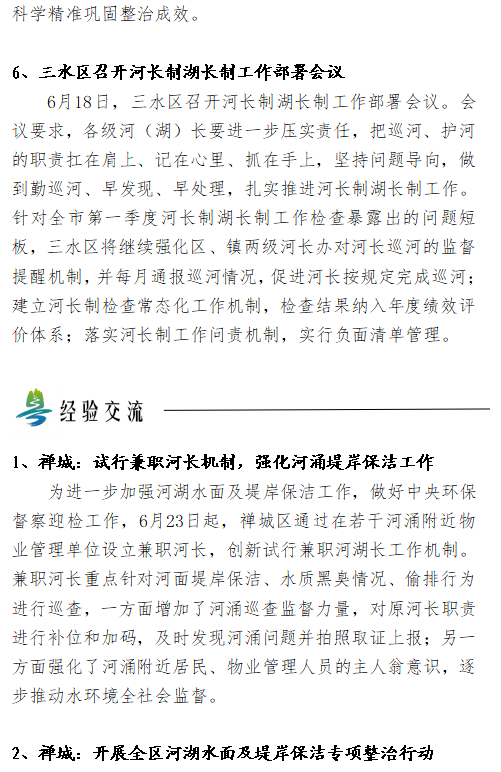 科学精准巩固整治成效。

6、三水区召开河长制湖长制工作部署会议

6月18日，三水区召开河长制湖长制工作部署会议。会议要求，各级河（湖）长要进一步压实责任，把巡河、护河的职责扛在肩上、记在心里、抓在手上，坚持问题导向，做到勤巡河、早发现、早处理，扎实推进河长制湖长制工作。针对全市第一季度河长制湖长制工作检查暴露出的问题短板，三水区将继续强化区、镇两级河长办对河长巡河的监督提醒机制，并每月通报巡河情况，促进河长按规定完成巡河；建立河长制检查常态化工作机制，检查结果纳入年度绩效评价体系；落实河长制工作问责机制，实行负面清单管理。

经验交流

1、禅城：试行兼职河长机制，强化河涌堤岸保洁工作

为进一步加强河湖水面及堤岸保洁工作，做好中央环保督察迎检工作，6月23日起，禅城区通过在若干河涌附近物业管理单位设立兼职河长，创新试行兼职河湖长工作机制。兼职河长重点针对河面堤岸保洁、水质黑臭情况、偷排行为进行巡查，一方面增加了河涌巡查监督力量，对原河长职责进行补位和加码，及时发现河涌问题并拍照取证上报；另一方面强化了河涌附近居民、物业管理人员的主人翁意识，逐步推动水环境全社会监督。

2、禅城：开展全区河湖水面及堤岸保洁专项整治行动